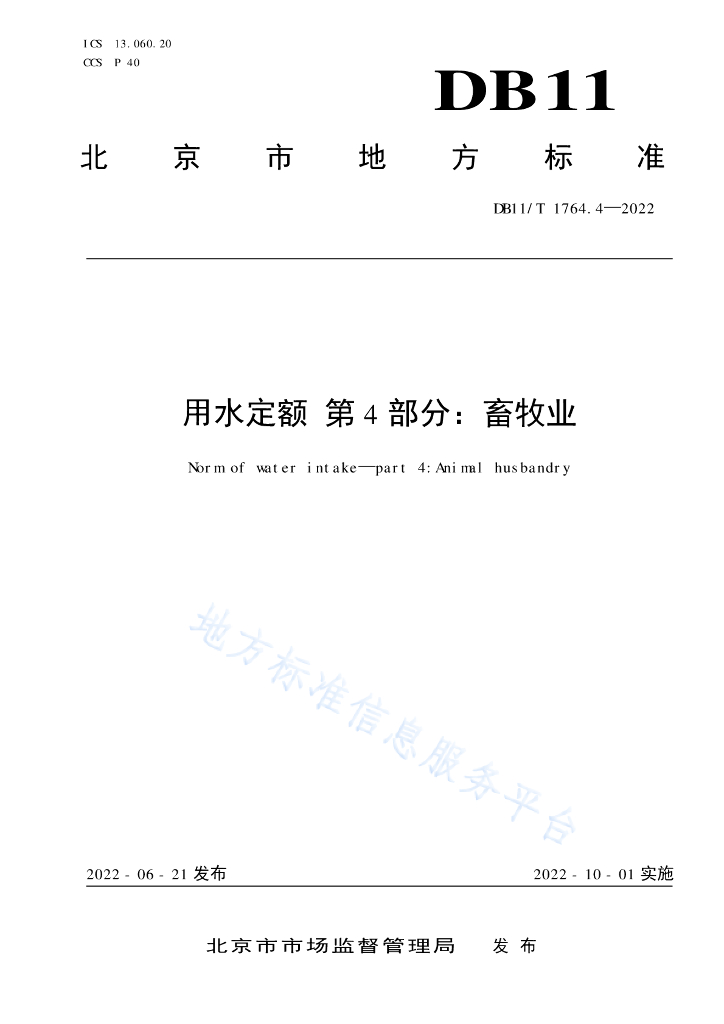 ICS 13.060.20
CCS P 40

DB11

北 京 市 地 方 标 准

DB11/T 1764.4—2022

用水定额 第4部分：畜牧业

Norm of water intake—part 4:Animal husbandry

地方标准信息服务平台

2022-06-21发布

2022-10-01实施

北京市市场监督管理局 发布